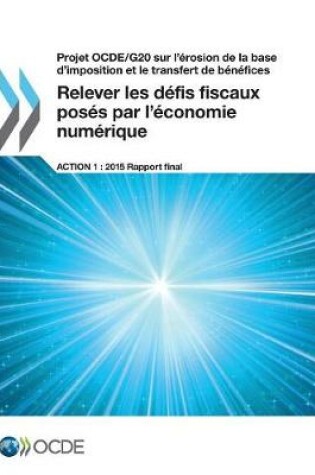 Projet OCDE/G20 sur l'érosion de la base d'imposition et le transfert de bénéfices

Relever les défis fiscaux posés par l'économie numérique

ACTION 1 : 2015 Rapport final

OCDE